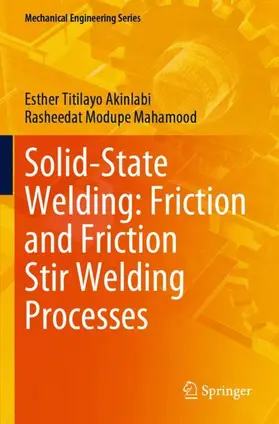 Mechanical Engineering Series

Esther Titilayo Akinlabi
Rasheedat Modupe Mahamood

Solid-State Welding: Friction and Friction Stir Welding Processes

Springer